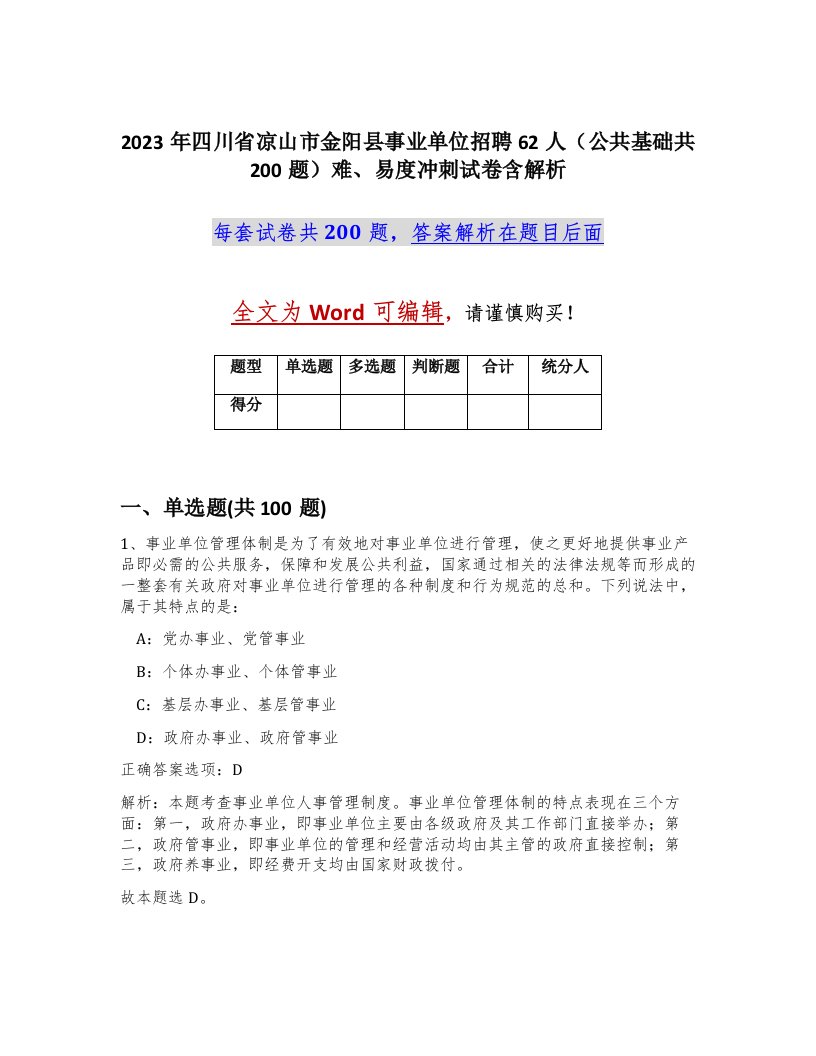 2023 年四川省凉山市金阳县事业单位招聘 62 人（公共基础共 200 题）难、易度冲刺试卷含解析

每套试卷共 200 题，答案解析在题目后面

全文为 Word 可编辑，请谨慎购买！

| 题型 | 单选题 | 多选题 | 判断题 | 合计 | 统分人 |
|---|---|---|---|---|---|
| 得分 | | | | | |

一、单选题(共 100 题)

1、事业单位管理体制是为了有效地对事业单位进行管理，使之更好地提供事业产品即必需的公共服务，保障和发展公共利益，国家通过相关的法律法规等而形成的一整套有关政府对事业单位进行管理的各种制度和行为规范的总和。下列说法中，属于其特点的是：

A：党办事业、党管事业

B：个体办事业、个体管事业

C：基层办事业、基层管事业

D：政府办事业、政府管事业

正确答案选项：D

解析：本题考查事业单位人事管理制度。事业单位管理体制的特点表现在三个方面：第一，政府办事业，即事业单位主要由各级政府及其工作部门直接举办；第二，政府管事业，即事业单位的管理和经营活动均由其主管的政府直接控制；第三，政府养事业，即经费开支均由国家财政拨付。

故本题选 D。